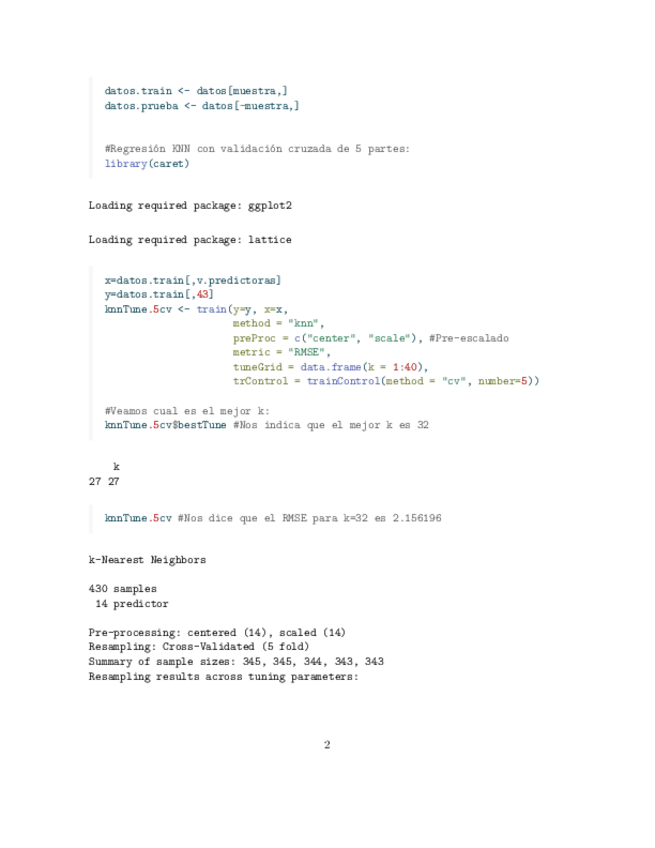 datos.train <- datos[muestra,]
datos.prueba <- datos[-muestra,]

#Regresión KNN con validación cruzada de 5 partes:
library(caret)

Loading required package: ggplot2

Loading required package: lattice

x=datos.train[,v.predictoras]
y=datos.train[,43]
knnTune.5cv <- train(y=y, x=x,
                     method = "knn",
                     preProc = c("center", "scale"), #Pre-escalado
                     metric = "RMSE",
                     tuneGrid = data.frame(k = 1:40),
                     trControl = trainControl(method = "cv", number=5))

#Veamos cual es el mejor k:
knnTune.5cv$bestTune #Nos indica que el mejor k es 32

   k
27 27

knnTune.5cv #Nos dice que el RMSE para k=32 es 2.156196

k-Nearest Neighbors

430 samples
 14 predictor

Pre-processing: centered (14), scaled (14)
Resampling: Cross-Validated (5 fold)
Summary of sample sizes: 345, 345, 344, 343, 343
Resampling results across tuning parameters:

2